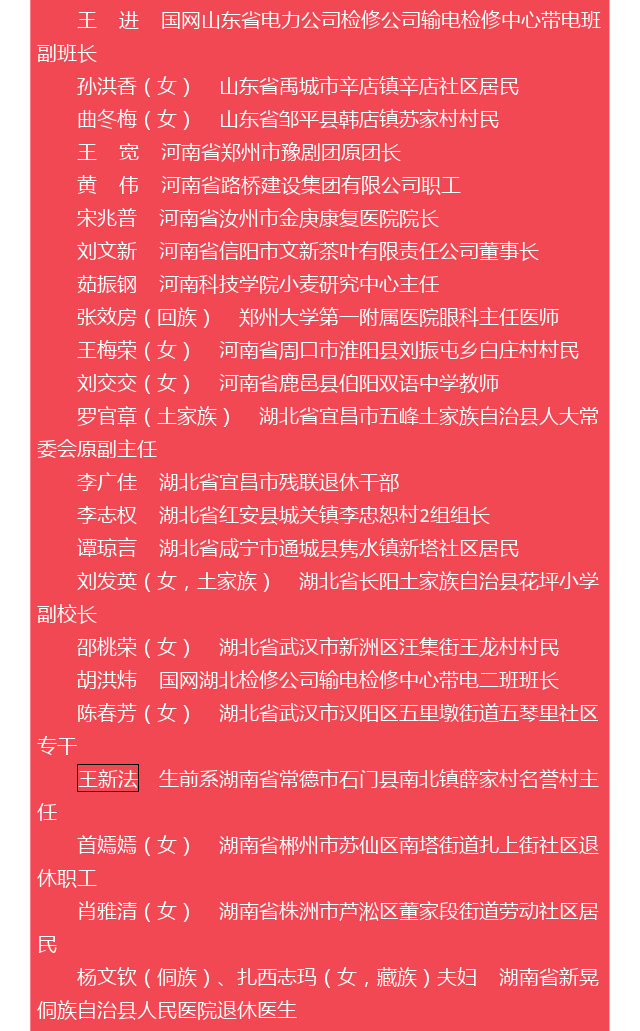 王　进　国网山东省电力公司检修公司输电检修中心带电班副班长

孙洪香（女）　山东省禹城市辛店镇辛店社区居民

曲冬梅（女）　山东省邹平县韩店镇苏家村村民

王　宽　河南省郑州市豫剧团原团长

黄　伟　河南省路桥建设集团有限公司职工

宋兆普　河南省汝州市金庚康复医院院长

刘文新　河南省信阳市文新茶叶有限责任公司董事长

茹振钢　河南科技学院小麦研究中心主任

张效房（回族）　郑州大学第一附属医院眼科主任医师

王梅荣（女）　河南省周口市淮阳县刘振屯乡白庄村村民

刘交交（女）　河南省鹿邑县伯阳双语中学教师

罗官章（土家族）　湖北省宜昌市五峰土家族自治县人大常委会原副主任

李广佳　湖北省宜昌市残联退休干部

李志权　湖北省红安县城关镇李忠恕村2组组长

谭琼言　湖北省咸宁市通城县隽水镇新塔社区居民

刘发英（女，土家族）　湖北省长阳土家族自治县花坪小学副校长

邵桃荣（女）　湖北省武汉市新洲区汪集街王龙村村民

胡洪炜　国网湖北检修公司输电检修中心带电二班班长

陈春芳（女）　湖北省武汉市汉阳区五里墩街道五琴里社区专干

王新法　生前系湖南省常德市石门县南北镇薛家村名誉村主任

首嫣嫣（女）　湖南省郴州市苏仙区南塔街道扎上街社区退休职工

肖雅清（女）　湖南省株洲市芦淞区董家段街道劳动社区居民

杨文钦（侗族）、扎西志玛（女，藏族）夫妇　湖南省新晃侗族自治县人民医院退休医生